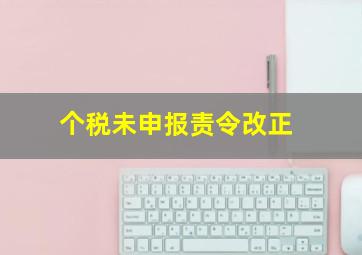 个税未申报责令改正